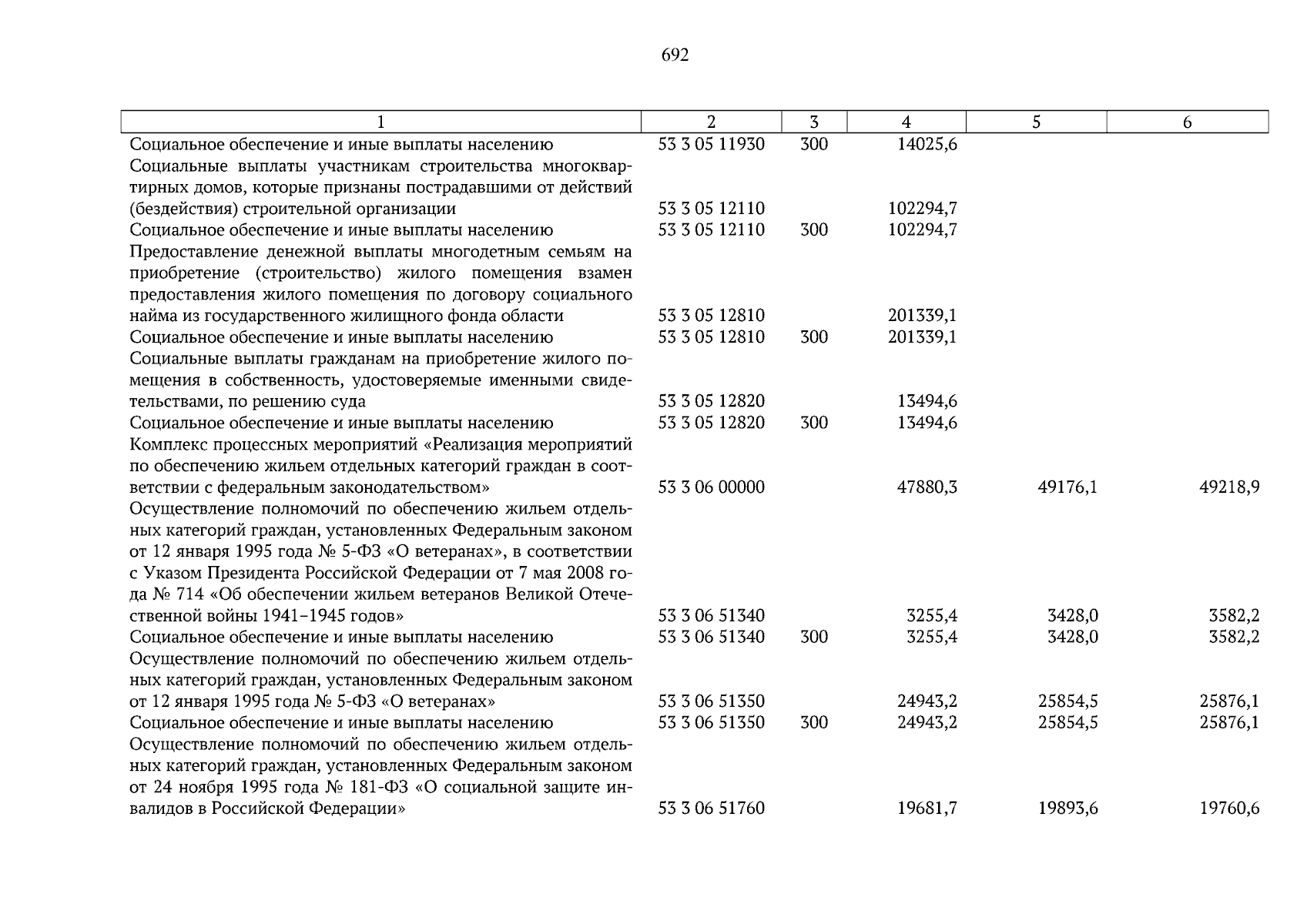 692

| 1 | 2 | 3 | 4 | 5 | 6 |
|---|---|---|---|---|---|
| Социальное обеспечение и иные выплаты населению | 53 3 05 11930 | 300 | 14025,6 | | |
| Социальные выплаты участникам строительства многоквартирных домов, которые признаны пострадавшими от действий (бездействия) строительной организации | 53 3 05 12110 | | 102294,7 | | |
| Социальное обеспечение и иные выплаты населению | 53 3 05 12110 | 300 | 102294,7 | | |
| Предоставление денежной выплаты многодетным семьям на приобретение (строительство) жилого помещения взамен предоставления жилого помещения по договору социального найма из государственного жилищного фонда области | 53 3 05 12810 | | 201339,1 | | |
| Социальное обеспечение и иные выплаты населению | 53 3 05 12810 | 300 | 201339,1 | | |
| Социальные выплаты гражданам на приобретение жилого помещения в собственность, удостоверяемые именными свидетельствами, по решению суда | 53 3 05 12820 | | 13494,6 | | |
| Социальное обеспечение и иные выплаты населению | 53 3 05 12820 | 300 | 13494,6 | | |
| Комплекс процессных мероприятий «Реализация мероприятий по обеспечению жильем отдельных категорий граждан в соответствии с федеральным законодательством» | 53 3 06 00000 | | 47880,3 | 49176,1 | 49218,9 |
| Осуществление полномочий по обеспечению жильем отдельных категорий граждан, установленных Федеральным законом от 12 января 1995 года № 5-ФЗ «О ветеранах», в соответствии с Указом Президента Российской Федерации от 7 мая 2008 года № 714 «Об обеспечении жильем ветеранов Великой Отечественной войны 1941–1945 годов» | 53 3 06 51340 | | 3255,4 | 3428,0 | 3582,2 |
| Социальное обеспечение и иные выплаты населению | 53 3 06 51340 | 300 | 3255,4 | 3428,0 | 3582,2 |
| Осуществление полномочий по обеспечению жильем отдельных категорий граждан, установленных Федеральным законом от 12 января 1995 года № 5-ФЗ «О ветеранах» | 53 3 06 51350 | | 24943,2 | 25854,5 | 25876,1 |
| Социальное обеспечение и иные выплаты населению | 53 3 06 51350 | 300 | 24943,2 | 25854,5 | 25876,1 |
| Осуществление полномочий по обеспечению жильем отдельных категорий граждан, установленных Федеральным законом от 24 ноября 1995 года № 181-ФЗ «О социальной защите инвалидов в Российской Федерации» | 53 3 06 51760 | | 19681,7 | 19893,6 | 19760,6 |